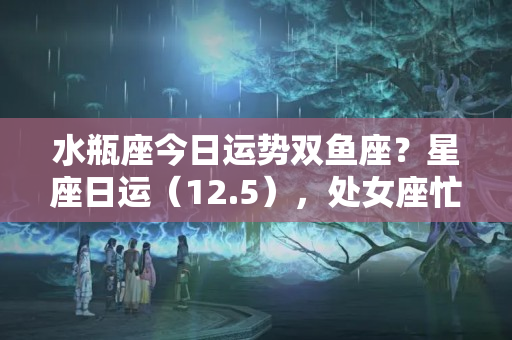 水瓶座今日运势双鱼座？星座日运（12.5），处女座忙